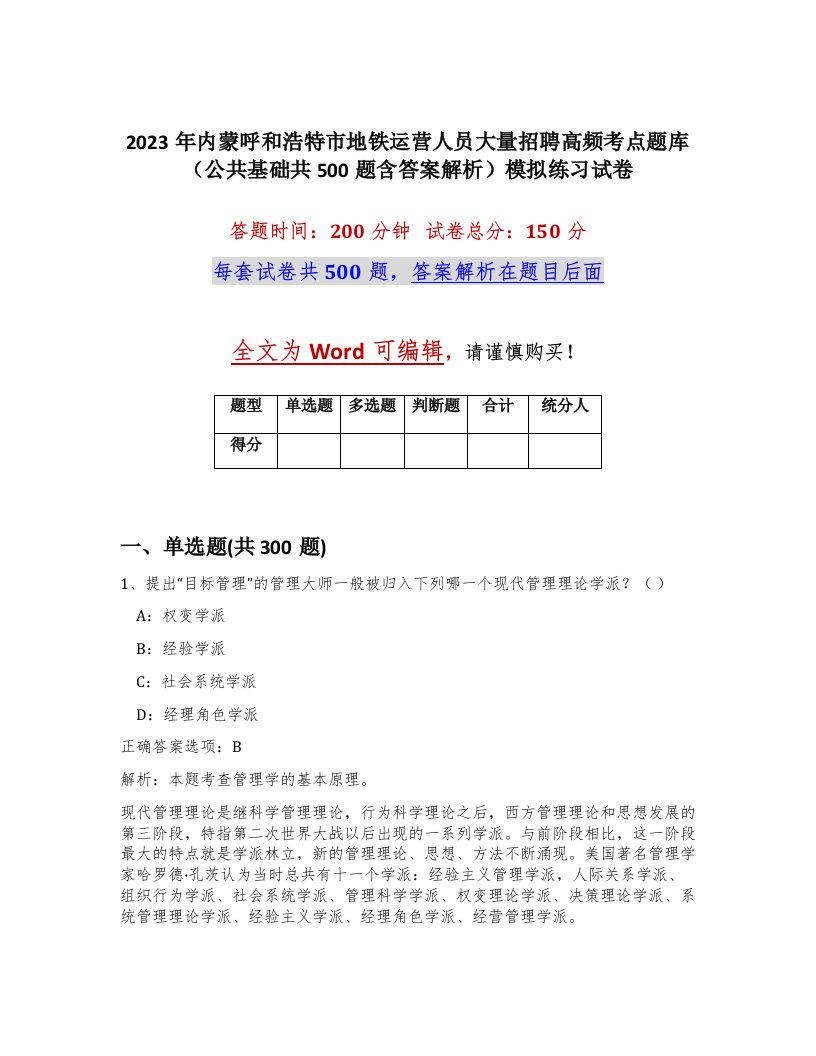 2023 年内蒙呼和浩特市地铁运营人员大量招聘高频考点题库（公共基础共 500 题含答案解析）模拟练习试卷

答题时间：200 分钟 试卷总分：150 分

每套试卷共 500 题，答案解析在题目后面

全文为 Word 可编辑，请谨慎购买！

| 题型 | 单选题 | 多选题 | 判断题 | 合计 | 统分人 |
|---|---|---|---|---|---|
| 得分 | | | | | |

一、单选题(共 300 题)

1、提出“目标管理”的管理大师一般被归入下列哪一个现代管理理论学派？（ ）

A：权变学派

B：经验学派

C：社会系统学派

D：经理角色学派

正确答案选项：B

解析：本题考查管理学的基本原理。

现代管理理论是继科学管理理论，行为科学理论之后，西方管理理论和思想发展的第三阶段，特指第二次世界大战以后出现的一系列学派。与前阶段相比，这一阶段最大的特点就是学派林立，新的管理理论、思想、方法不断涌现。美国著名管理学家哈罗德·孔茨认为当时总共有十一个学派：经验主义管理学派，人际关系学派、组织行为学派、社会系统学派、管理科学学派、权变理论学派、决策理论学派、系统管理理论学派、经验主义学派、经理角色学派、经营管理学派。